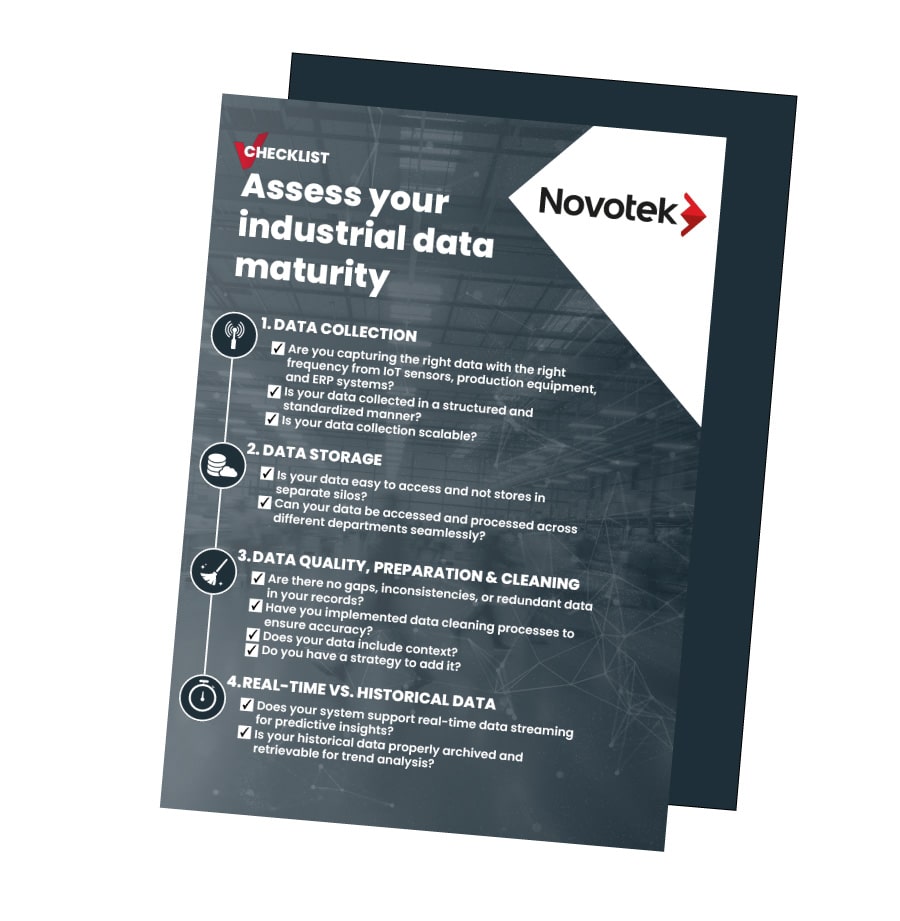 CHECKLIST

Assess your industrial data maturity

Novotek

1. DATA COLLECTION

☑ Are you capturing the right data with the right frequency from IoT sensors, production equipment, and ERP systems?
☑ Is your data collected in a structured and standardized manner?
☑ Is your data collection scalable?

2. DATA STORAGE

☑ Is your data easy to access and not stores in separate silos?
☑ Can your data be accessed and processed across different departments seamlessly?

3. DATA QUALITY, PREPARATION & CLEANING

☑ Are there no gaps, inconsistencies, or redundant data in your records?
☑ Have you implemented data cleaning processes to ensure accuracy?
☑ Does your data include context?
☑ Do you have a strategy to add it?

4. REAL-TIME VS. HISTORICAL DATA

☑ Does your system support real-time data streaming for predictive insights?
☑ Is your historical data properly archived and retrievable for trend analysis?